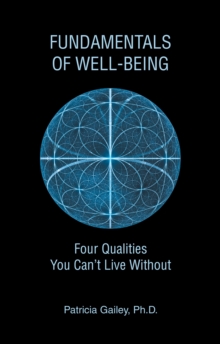 FUNDAMENTALS
OF WELL-BEING

Four Qualities
You Can't Live Without

Patricia Gailey, Ph.D.